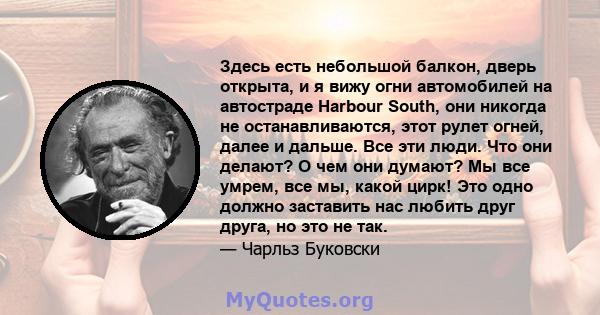 Здесь есть небольшой балкон, дверь открыта, и я вижу огни автомобилей на автостраде Harbour South, они никогда не останавливаются, этот рулет огней, далее и дальше. Все эти люди. Что они делают? О чем они думают? Мы все умрем, все мы, какой цирк! Это одно должно заставить нас любить друг друга, но это не так.
— Чарльз Буковски

MyQuotes.org